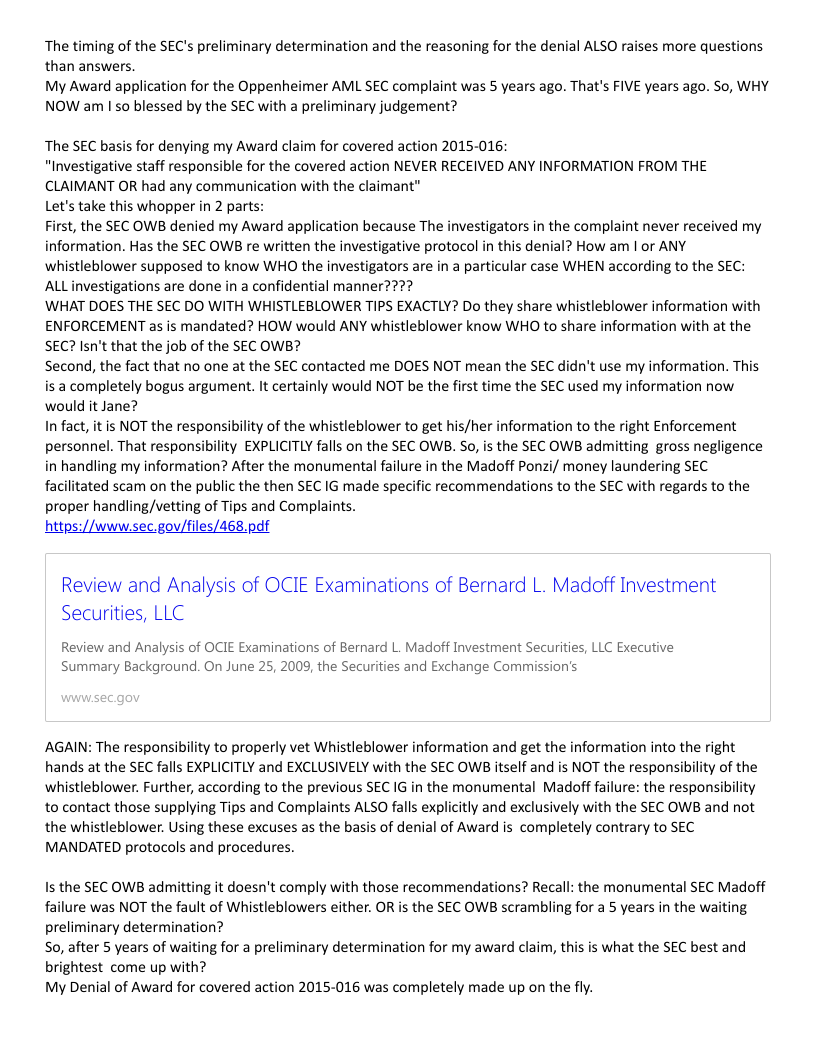 The timing of the SEC's preliminary determination and the reasoning for the denial ALSO raises more questions than answers.
My Award application for the Oppenheimer AML SEC complaint was 5 years ago. That's FIVE years ago. So, WHY NOW am I so blessed by the SEC with a preliminary judgement?

The SEC basis for denying my Award claim for covered action 2015-016:
"Investigative staff responsible for the covered action NEVER RECEIVED ANY INFORMATION FROM THE CLAIMANT OR had any communication with the claimant"
Let's take this whopper in 2 parts:
First, the SEC OWB denied my Award application because The investigators in the complaint never received my information. Has the SEC OWB re written the investigative protocol in this denial? How am I or ANY whistleblower supposed to know WHO the investigators are in a particular case WHEN according to the SEC: ALL investigations are done in a confidential manner????
WHAT DOES THE SEC DO WITH WHISTLEBLOWER TIPS EXACTLY? Do they share whistleblower information with ENFORCEMENT as is mandated? HOW would ANY whistleblower know WHO to share information with at the SEC? Isn't that the job of the SEC OWB?
Second, the fact that no one at the SEC contacted me DOES NOT mean the SEC didn't use my information. This is a completely bogus argument. It certainly would NOT be the first time the SEC used my information now would it Jane?
In fact, it is NOT the responsibility of the whistleblower to get his/her information to the right Enforcement personnel. That responsibility EXPLICITLY falls on the SEC OWB. So, is the SEC OWB admitting gross negligence in handling my information? After the monumental failure in the Madoff Ponzi/ money laundering SEC facilitated scam on the public the then SEC IG made specific recommendations to the SEC with regards to the proper handling/vetting of Tips and Complaints.
https://www.sec.gov/files/468.pdf

Review and Analysis of OCIE Examinations of Bernard L. Madoff Investment Securities, LLC

Review and Analysis of OCIE Examinations of Bernard L. Madoff Investment Securities, LLC Executive Summary Background. On June 25, 2009, the Securities and Exchange Commission's

www.sec.gov

AGAIN: The responsibility to properly vet Whistleblower information and get the information into the right hands at the SEC falls EXPLICITLY and EXCLUSIVELY with the SEC OWB itself and is NOT the responsibility of the whistleblower. Further, according to the previous SEC IG in the monumental Madoff failure: the responsibility to contact those supplying Tips and Complaints ALSO falls explicitly and exclusively with the SEC OWB and not the whistleblower. Using these excuses as the basis of denial of Award is completely contrary to SEC MANDATED protocols and procedures.

Is the SEC OWB admitting it doesn't comply with those recommendations? Recall: the monumental SEC Madoff failure was NOT the fault of Whistleblowers either. OR is the SEC OWB scrambling for a 5 years in the waiting preliminary determination?
So, after 5 years of waiting for a preliminary determination for my award claim, this is what the SEC best and brightest come up with?
My Denial of Award for covered action 2015-016 was completely made up on the fly.